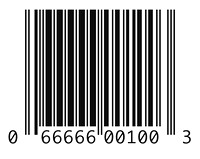 0 66666 00100 3